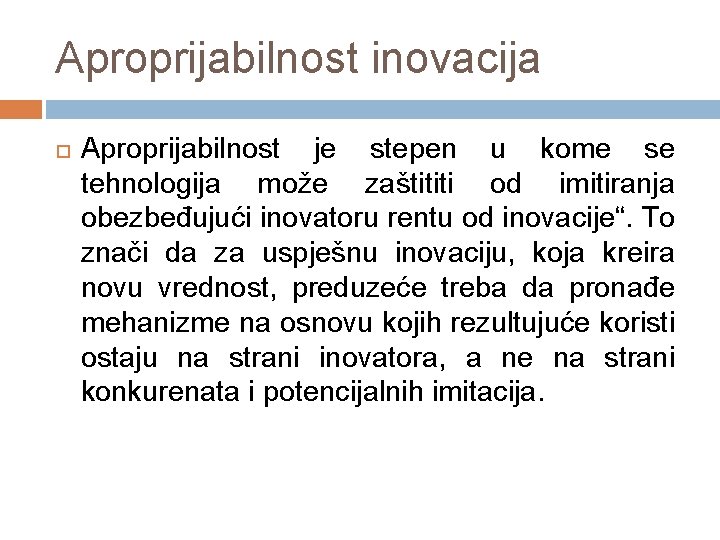 Aproprijabilnost inovacija

Aproprijabilnost je stepen u kome se tehnologija može zaštititi od imitiranja obezbeđujući inovatoru rentu od inovacije“. To znači da za uspješnu inovaciju, koja kreira novu vrednost, preduzeće treba da pronađe mehanizme na osnovu kojih rezultujuće koristi ostaju na strani inovatora, a ne na strani konkurenata i potencijalnih imitacija.